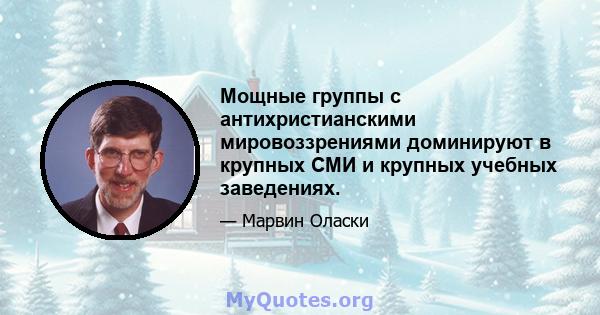 Мощные группы с антихристианскими мировоззрениями доминируют в крупных СМИ и крупных учебных заведениях.

— Марвин Оласки

MyQuotes.org